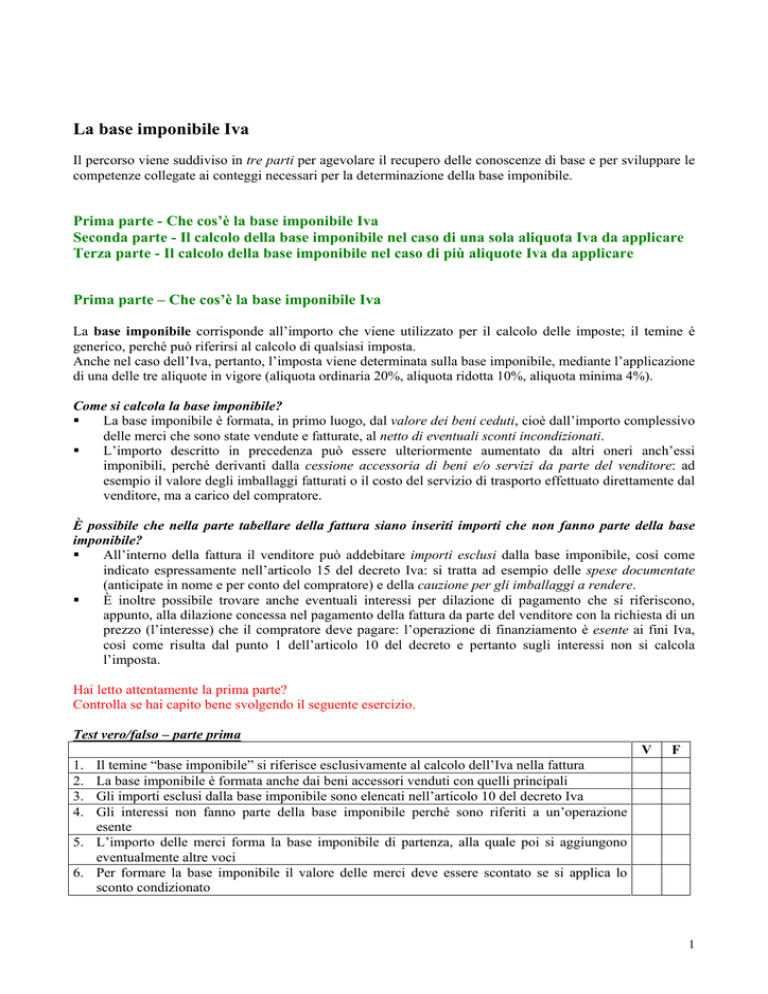 La base imponibile Iva

Il percorso viene suddiviso in tre parti per agevolare il recupero delle conoscenze di base e per sviluppare le competenze collegate ai conteggi necessari per la determinazione della base imponibile.

Prima parte - Che cos'è la base imponibile Iva
Seconda parte - Il calcolo della base imponibile nel caso di una sola aliquota Iva da applicare
Terza parte - Il calcolo della base imponibile nel caso di più aliquote Iva da applicare

Prima parte – Che cos'è la base imponibile Iva

La base imponibile corrisponde all'importo che viene utilizzato per il calcolo delle imposte; il temine è generico, perché può riferirsi al calcolo di qualsiasi imposta.
Anche nel caso dell'Iva, pertanto, l'imposta viene determinata sulla base imponibile, mediante l'applicazione di una delle tre aliquote in vigore (aliquota ordinaria 20%, aliquota ridotta 10%, aliquota minima 4%).

Come si calcola la base imponibile?
▪ La base imponibile è formata, in primo luogo, dal valore dei beni ceduti, cioè dall'importo complessivo delle merci che sono state vendute e fatturate, al netto di eventuali sconti incondizionati.
▪ L'importo descritto in precedenza può essere ulteriormente aumentato da altri oneri anch'essi imponibili, perché derivanti dalla cessione accessoria di beni e/o servizi da parte del venditore: ad esempio il valore degli imballaggi fatturati o il costo del servizio di trasporto effettuato direttamente dal venditore, ma a carico del compratore.

È possibile che nella parte tabellare della fattura siano inseriti importi che non fanno parte della base imponibile?
▪ All'interno della fattura il venditore può addebitare importi esclusi dalla base imponibile, così come indicato espressamente nell'articolo 15 del decreto Iva: si tratta ad esempio delle spese documentate (anticipate in nome e per conto del compratore) e della cauzione per gli imballaggi a rendere.
▪ È inoltre possibile trovare anche eventuali interessi per dilazione di pagamento che si riferiscono, appunto, alla dilazione concessa nel pagamento della fattura da parte del venditore con la richiesta di un prezzo (l'interesse) che il compratore deve pagare: l'operazione di finanziamento è esente ai fini Iva, così come risulta dal punto 1 dell'articolo 10 del decreto e pertanto sugli interessi non si calcola l'imposta.

Hai letto attentamente la prima parte?
Controlla se hai capito bene svolgendo il seguente esercizio.

Test vero/falso – parte prima

| | V | F |
|---|---|---|
| 1. Il temine "base imponibile" si riferisce esclusivamente al calcolo dell'Iva nella fattura | | |
| 2. La base imponibile è formata anche dai beni accessori venduti con quelli principali | | |
| 3. Gli importi esclusi dalla base imponibile sono elencati nell'articolo 10 del decreto Iva | | |
| 4. Gli interessi non fanno parte della base imponibile perché sono riferiti a un'operazione esente | | |
| 5. L'importo delle merci forma la base imponibile di partenza, alla quale poi si aggiungono eventualmente altre voci | | |
| 6. Per formare la base imponibile il valore delle merci deve essere scontato se si applica lo sconto condizionato | | |

1